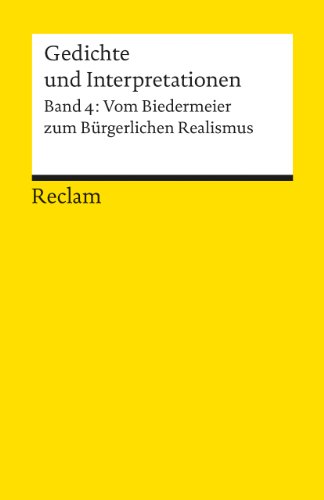 Gedichte
und Interpretationen

Band 4: Vom Biedermeier zum Bürgerlichen Realismus

Reclam